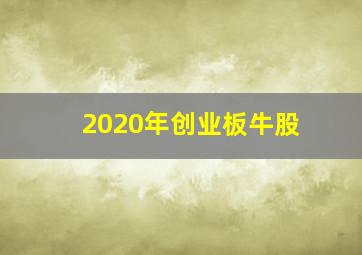 2020年创业板牛股